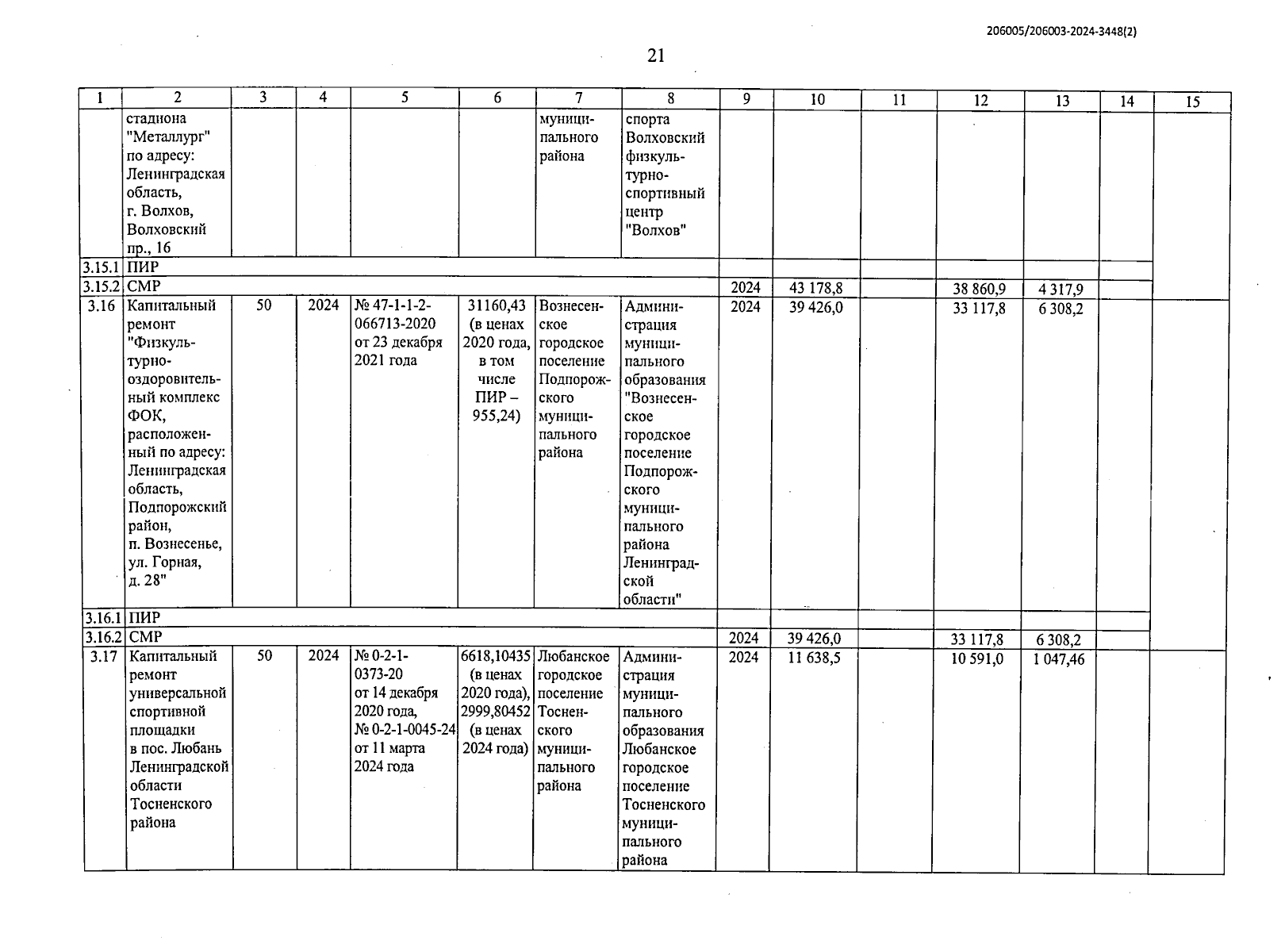 206005/206003-2024-3448(2)

21

| 1 | 2 | 3 | 4 | 5 | 6 | 7 | 8 | 9 | 10 | 11 | 12 | 13 | 14 | 15 |
|---|---|---|---|---|---|---|---|---|---|---|---|---|---|---|
| | стадиона "Металлург" по адресу: Ленинградская область, г. Волхов, Волховский пр., 16 | | | | | муниципального района | спорта Волховский физкультурно-спортивный центр "Волхов" | | | | | | | |
| 3.15.1 | ПИР | | | | | | | | | | | | | |
| 3.15.2 | СМР | | | | | | | 2024 | 43 178,8 | | 38 860,9 | 4 317,9 | | |
| 3.16 | Капитальный ремонт "Физкультурно-оздоровительный комплекс ФОК, расположенный по адресу: Ленинградская область, Подпорожский район, п. Вознесенье, ул. Горная, д. 28" | 50 | 2024 | № 47-1-1-2-066713-2020 от 23 декабря 2021 года | 31160,43 (в ценах 2020 года, в том числе ПИР – 955,24) | Вознесенское городское поселение Подпорожского муниципального района | Администрация муниципального образования "Вознесенское городское поселение Подпорожского муниципального района Ленинградской области" | 2024 | 39 426,0 | | 33 117,8 | 6 308,2 | | |
| 3.16.1 | ПИР | | | | | | | | | | | | | |
| 3.16.2 | СМР | | | | | | | 2024 | 39 426,0 | | 33 117,8 | 6 308,2 | | |
| 3.17 | Капитальный ремонт универсальной спортивной площадки в пос. Любань Ленинградской области Тосненского района | 50 | 2024 | № 0-2-1-0373-20 от 14 декабря 2020 года, № 0-2-1-0045-24 от 11 марта 2024 года | 6618,10435 (в ценах 2020 года), 2999,80452 (в ценах 2024 года) | Любанское городское поселение Тосненского муниципального района | Администрация муниципального образования Любанское городское поселение Тосненского муниципального района | 2024 | 11 638,5 | | 10 591,0 | 1 047,46 | | |